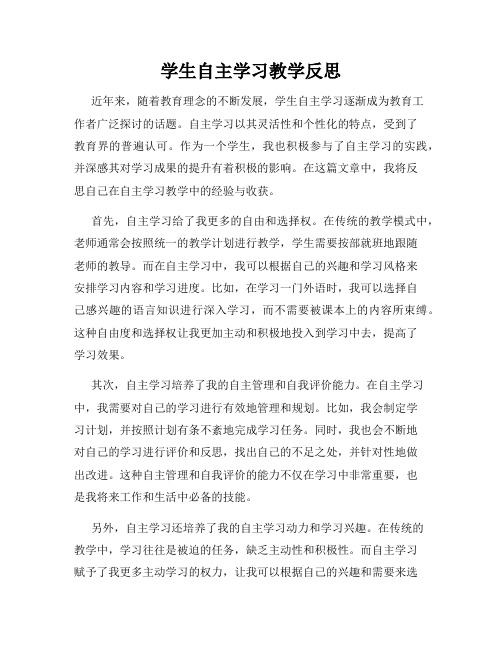 学生自主学习教学反思

近年来，随着教育理念的不断发展，学生自主学习逐渐成为教育工作者广泛探讨的话题。自主学习以其灵活性和个性化的特点，受到了教育界的普遍认可。作为一个学生，我也积极参与了自主学习的实践，并深感其对学习成果的提升有着积极的影响。在这篇文章中，我将反思自己在自主学习教学中的经验与收获。

首先，自主学习给了我更多的自由和选择权。在传统的教学模式中，老师通常会按照统一的教学计划进行教学，学生需要按部就班地跟随老师的教导。而在自主学习中，我可以根据自己的兴趣和学习风格来安排学习内容和学习进度。比如，在学习一门外语时，我可以选择自己感兴趣的语言知识进行深入学习，而不需要被课本上的内容所束缚。这种自由度和选择权让我更加主动和积极地投入到学习中去，提高了学习效果。

其次，自主学习培养了我的自主管理和自我评价能力。在自主学习中，我需要对自己的学习进行有效地管理和规划。比如，我会制定学习计划，并按照计划有条不紊地完成学习任务。同时，我也会不断地对自己的学习进行评价和反思，找出自己的不足之处，并针对性地做出改进。这种自主管理和自我评价的能力不仅在学习中非常重要，也是我将来工作和生活中必备的技能。

另外，自主学习还培养了我的自主学习动力和学习兴趣。在传统的教学中，学习往往是被迫的任务，缺乏主动性和积极性。而自主学习赋予了我更多主动学习的权力，让我可以根据自己的兴趣和需要来选